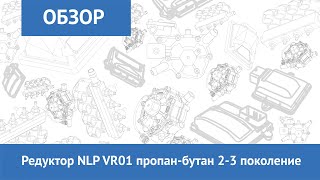 ОБЗОР

Редуктор NLP VR01 пропан-бутан 2-3 поколение